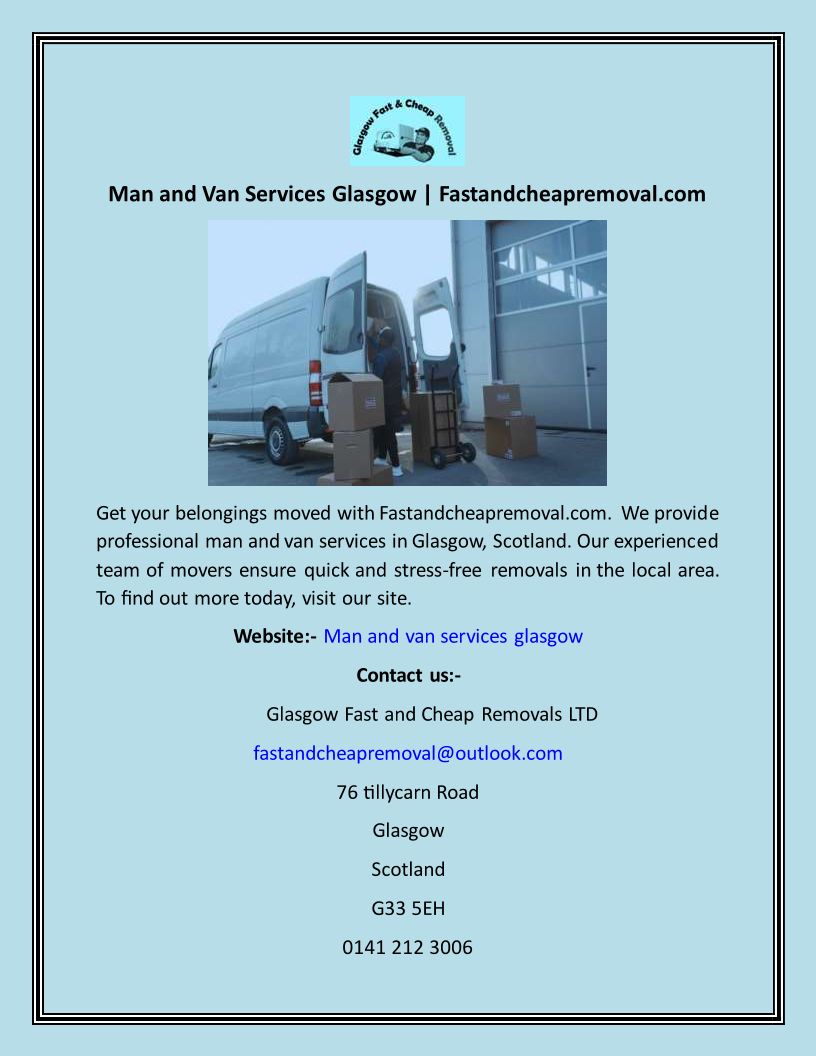 Glasgow Fast & Cheap Removal

Man and Van Services Glasgow | Fastandcheapremoval.com

Get your belongings moved with Fastandcheapremoval.com. We provide professional man and van services in Glasgow, Scotland. Our experienced team of movers ensure quick and stress-free removals in the local area. To find out more today, visit our site.

Website:- Man and van services glasgow

Contact us:-

Glasgow Fast and Cheap Removals LTD

fastandcheapremoval@outlook.com

76 tillycarn Road

Glasgow

Scotland

G33 5EH

0141 212 3006